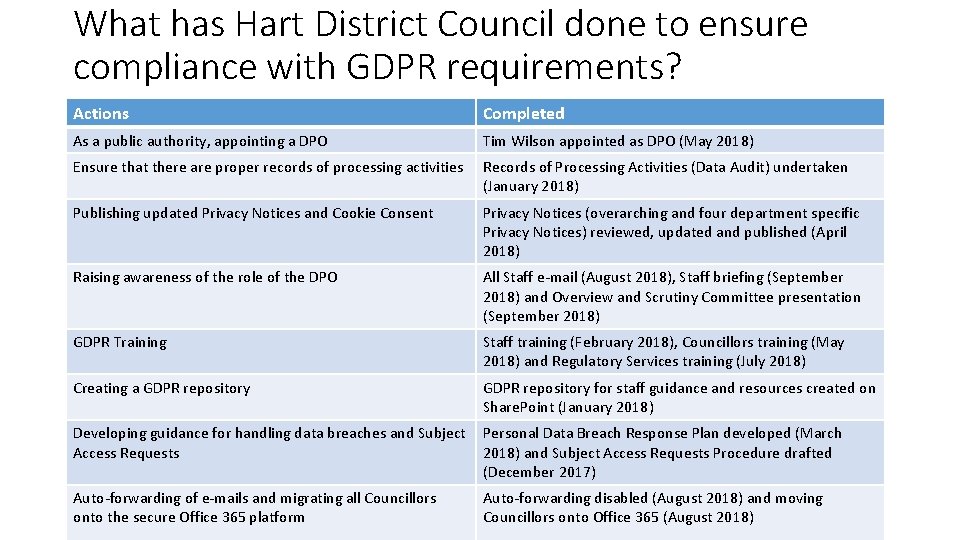 What has Hart District Council done to ensure compliance with GDPR requirements?

| Actions | Completed |
|---|---|
| As a public authority, appointing a DPO | Tim Wilson appointed as DPO (May 2018) |
| Ensure that there are proper records of processing activities | Records of Processing Activities (Data Audit) undertaken (January 2018) |
| Publishing updated Privacy Notices and Cookie Consent | Privacy Notices (overarching and four department specific Privacy Notices) reviewed, updated and published (April 2018) |
| Raising awareness of the role of the DPO | All Staff e-mail (August 2018), Staff briefing (September 2018) and Overview and Scrutiny Committee presentation (September 2018) |
| GDPR Training | Staff training (February 2018), Councillors training (May 2018) and Regulatory Services training (July 2018) |
| Creating a GDPR repository | GDPR repository for staff guidance and resources created on SharePoint (January 2018) |
| Developing guidance for handling data breaches and Subject Access Requests | Personal Data Breach Response Plan developed (March 2018) and Subject Access Requests Procedure drafted (December 2017) |
| Auto-forwarding of e-mails and migrating all Councillors onto the secure Office 365 platform | Auto-forwarding disabled (August 2018) and moving Councillors onto Office 365 (August 2018) |